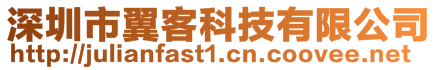 深圳市翼客科技有限公司
http://julianfast1.cn.coovee.net